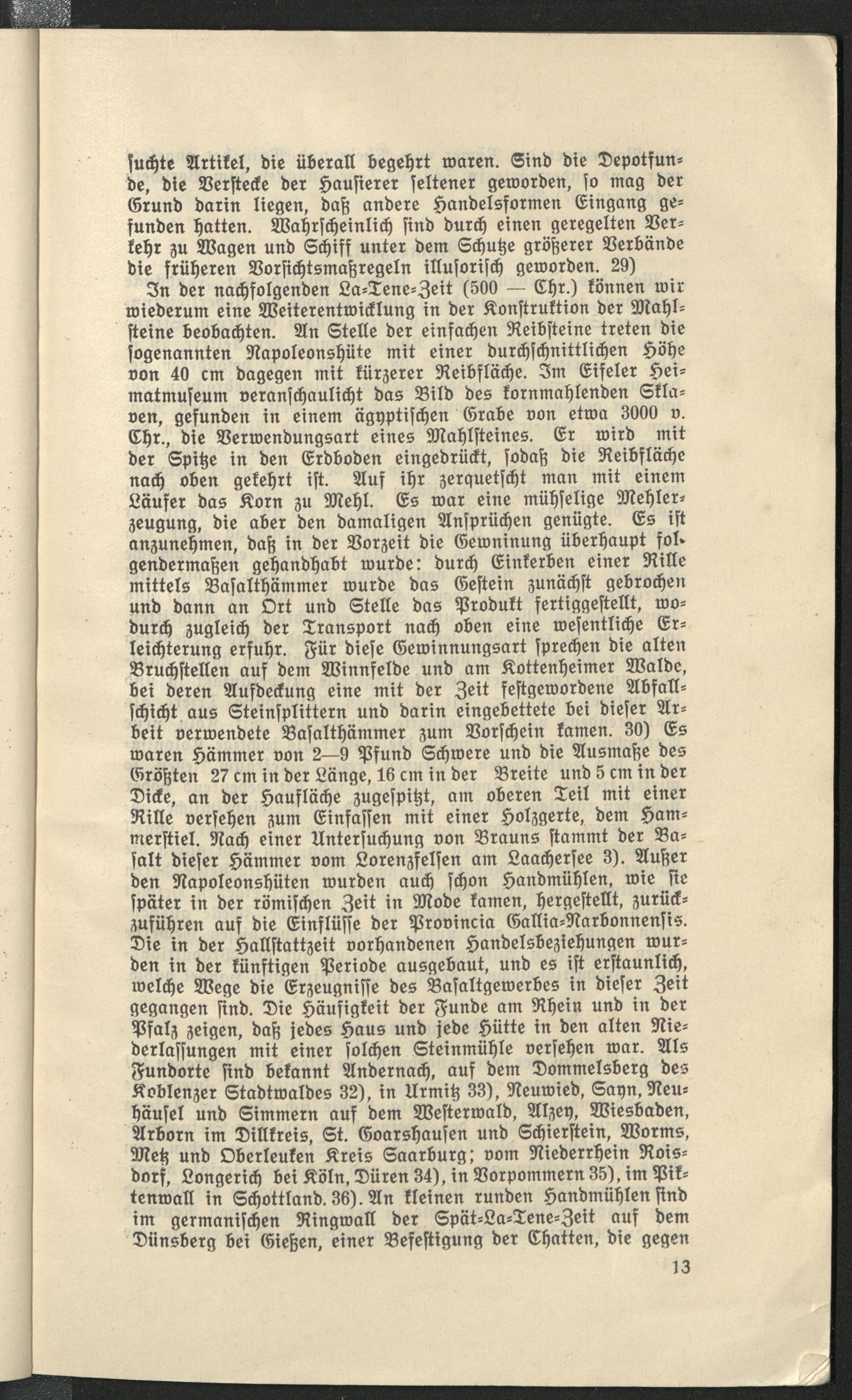 suchte Artikel, die überall begehrt waren. Sind die Depotfunde, die Verstecke der Hausierer seltener geworden, so mag der Grund darin liegen, daß andere Handelsformen Eingang gefunden hatten. Wahrscheinlich sind durch einen geregelten Verkehr zu Wagen und Schiff unter dem Schutze größerer Verbände die früheren Vorsichtsmaßregeln illusorisch geworden. 29)

In der nachfolgenden La-Tene-Zeit (500 — Chr.) können wir wiederum eine Weiterentwicklung in der Konstruktion der Mahlsteine beobachten. An Stelle der einfachen Reibsteine treten die sogenannten Napoleonshüte mit einer durchschnittlichen Höhe von 40 cm dagegen mit kürzerer Reibfläche. Im Eifeler Heimatmuseum veranschaulicht das Bild des kornmahlenden Sklaven, gefunden in einem ägyptischen Grabe von etwa 3000 v. Chr., die Verwendungsart eines Mahlsteines. Er wird mit der Spitze in den Erdboden eingedrückt, sodaß die Reibfläche nach oben gekehrt ist. Auf ihr zerquetscht man mit einem Läufer das Korn zu Mehl. Es war eine mühselige Mehlerzeugung, die aber den damaligen Ansprüchen genügte. Es ist anzunehmen, daß in der Vorzeit die Gewninung überhaupt folgendermaßen gehandhabt wurde: durch Einkerben einer Rille mittels Basalthämmer wurde das Gestein zunächst gebrochen und dann an Ort und Stelle das Produkt fertiggestellt, wodurch zugleich der Transport nach oben eine wesentliche Erleichterung erfuhr. Für diese Gewinnungsart sprechen die alten Bruchstellen auf dem Winnfelde und am Kottenheimer Walde, bei deren Aufdeckung eine mit der Zeit festgewordene Abfallschicht aus Steinsplittern und darin eingebettete bei dieser Arbeit verwendete Basalthämmer zum Vorschein kamen. 30) Es waren Hämmer von 2—9 Pfund Schwere und die Ausmaße des Größten 27 cm in der Länge, 16 cm in der Breite und 5 cm in der Dicke, an der Haufläche zugespitzt, am oberen Teil mit einer Rille versehen zum Einfassen mit einer Holzgerte, dem Hammerstiel. Nach einer Untersuchung von Brauns stammt der Basalt dieser Hämmer vom Lorenzfelsen am Laachersee 3). Außer den Napoleonshüten wurden auch schon Handmühlen, wie sie später in der römischen Zeit in Mode kamen, hergestellt, zurückzuführen auf die Einflüsse der Provincia Gallia-Narbonnensis. Die in der Hallstattzeit vorhandenen Handelsbeziehungen wurden in der künftigen Periode ausgebaut, und es ist erstaunlich, welche Wege die Erzeugnisse des Basaltgewerbes in dieser Zeit gegangen sind. Die Häufigkeit der Funde am Rhein und in der Pfalz zeigen, daß jedes Haus und jede Hütte in den alten Niederlassungen mit einer solchen Steinmühle versehen war. Als Fundorte sind bekannt Andernach, auf dem Dommelsberg des Koblenzer Stadtwaldes 32), in Urmitz 33), Neuwied, Sayn, Neuhäusel und Simmern auf dem Westerwald, Alzey, Wiesbaden, Arborn im Dillkreis, St. Goarshausen und Schierstein, Worms, Metz und Oberleuken Kreis Saarburg; vom Niederrhein Roisdorf, Longerich bei Köln, Düren 34), in Vorpommern 35), im Piktenwall in Schottland. 36). An kleinen runden Handmühlen sind im germanischen Ringwall der Spät-La-Tene-Zeit auf dem Dünsberg bei Gießen, einer Befestigung der Chatten, die gegen

13